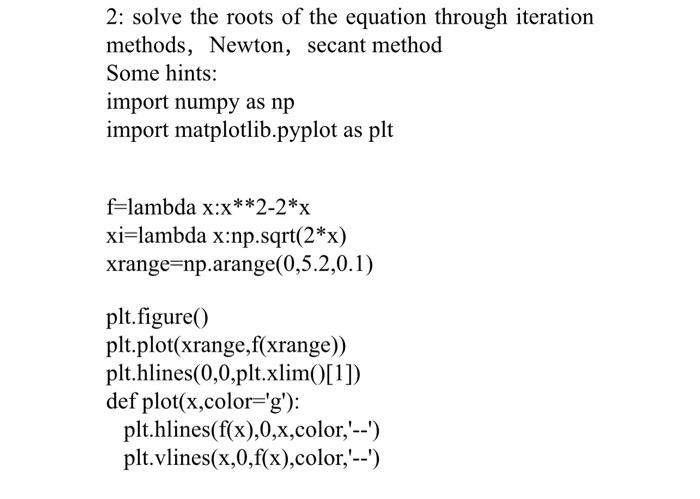 2: solve the roots of the equation through iteration methods, Newton, secant method
Some hints:
import numpy as np
import matplotlib.pyplot as plt

f=lambda x:x**2-2*x
xi=lambda x:np.sqrt(2*x)
xrange=np.arange(0,5.2,0.1)

plt.figure()
plt.plot(xrange,f(xrange))
plt.hlines(0,0,plt.xlim()[1])
def plot(x,color='g'):
  plt.hlines(f(x),0,x,color,'--')
  plt.vlines(x,0,f(x),color,'--')